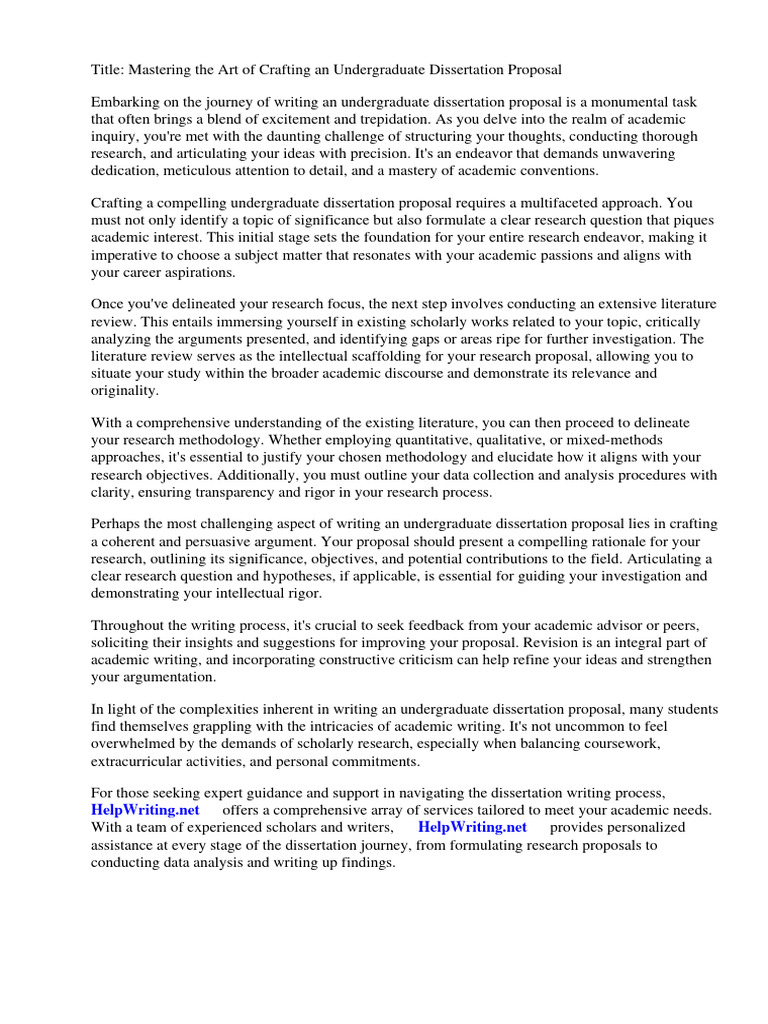 Title: Mastering the Art of Crafting an Undergraduate Dissertation Proposal

Embarking on the journey of writing an undergraduate dissertation proposal is a monumental task that often brings a blend of excitement and trepidation. As you delve into the realm of academic inquiry, you're met with the daunting challenge of structuring your thoughts, conducting thorough research, and articulating your ideas with precision. It's an endeavor that demands unwavering dedication, meticulous attention to detail, and a mastery of academic conventions.

Crafting a compelling undergraduate dissertation proposal requires a multifaceted approach. You must not only identify a topic of significance but also formulate a clear research question that piques academic interest. This initial stage sets the foundation for your entire research endeavor, making it imperative to choose a subject matter that resonates with your academic passions and aligns with your career aspirations.

Once you've delineated your research focus, the next step involves conducting an extensive literature review. This entails immersing yourself in existing scholarly works related to your topic, critically analyzing the arguments presented, and identifying gaps or areas ripe for further investigation. The literature review serves as the intellectual scaffolding for your research proposal, allowing you to situate your study within the broader academic discourse and demonstrate its relevance and originality.

With a comprehensive understanding of the existing literature, you can then proceed to delineate your research methodology. Whether employing quantitative, qualitative, or mixed-methods approaches, it's essential to justify your chosen methodology and elucidate how it aligns with your research objectives. Additionally, you must outline your data collection and analysis procedures with clarity, ensuring transparency and rigor in your research process.

Perhaps the most challenging aspect of writing an undergraduate dissertation proposal lies in crafting a coherent and persuasive argument. Your proposal should present a compelling rationale for your research, outlining its significance, objectives, and potential contributions to the field. Articulating a clear research question and hypotheses, if applicable, is essential for guiding your investigation and demonstrating your intellectual rigor.

Throughout the writing process, it's crucial to seek feedback from your academic advisor or peers, soliciting their insights and suggestions for improving your proposal. Revision is an integral part of academic writing, and incorporating constructive criticism can help refine your ideas and strengthen your argumentation.

In light of the complexities inherent in writing an undergraduate dissertation proposal, many students find themselves grappling with the intricacies of academic writing. It's not uncommon to feel overwhelmed by the demands of scholarly research, especially when balancing coursework, extracurricular activities, and personal commitments.

For those seeking expert guidance and support in navigating the dissertation writing process, HelpWriting.net offers a comprehensive array of services tailored to meet your academic needs. With a team of experienced scholars and writers, HelpWriting.net provides personalized assistance at every stage of the dissertation journey, from formulating research proposals to conducting data analysis and writing up findings.